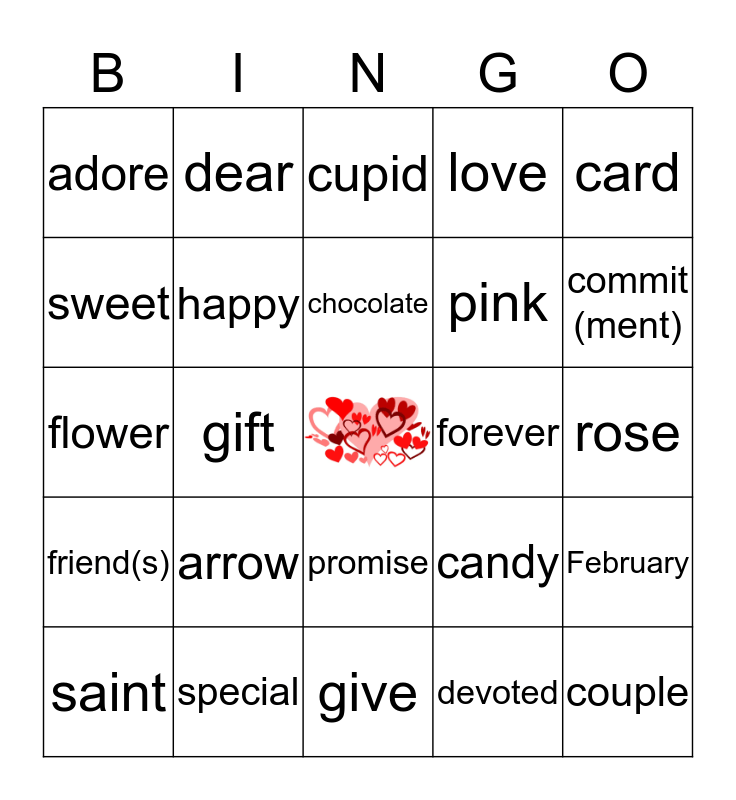 | B | I | N | G | O |
|---|---|---|---|---|
| adore | dear | cupid | love | card |
| sweet | happy | chocolate | pink | commit (ment) |
| flower | gift |  | forever | rose |
| friend(s) | arrow | promise | candy | February |
| saint | special | give | devoted | couple |